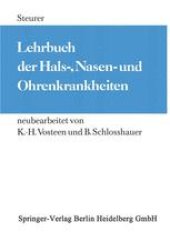 Steurer

Lehrbuch der Hals-, Nasen- und Ohrenkrankheiten

neubearbeitet von
K.-H. Vosteen und B. Schlosshauer

Springer-Verlag Berlin Heidelberg GmbH